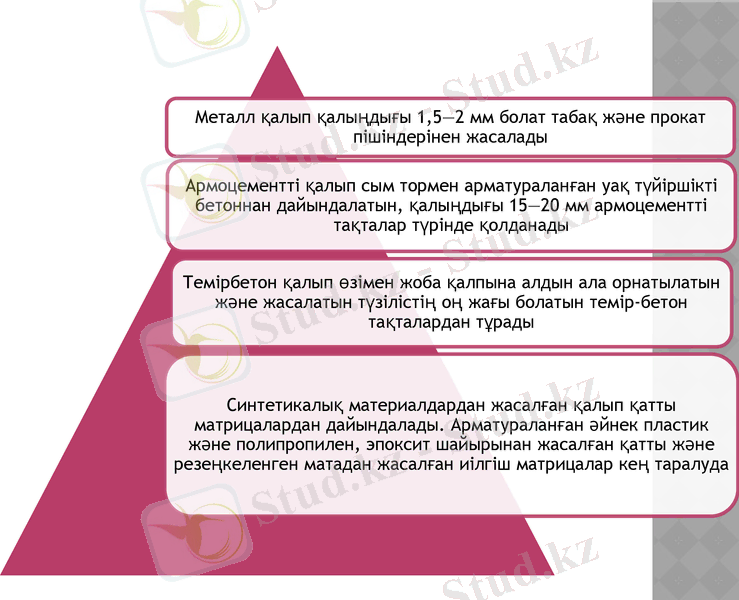 Металл қалып қалыңдығы 1,5—2 мм болат табақ және прокат пішіндерінен жасалады

Армоцементті қалып сым тормен арматураланған уақ түйіршікті бетоннан дайындалатын, қалыңдығы 15—20 мм армоцементті тақталар түрінде қолданады

Темірбетон қалып өзімен жоба қалпына алдын ала орнатылатын және жасалатын түзілістің оң жағы болатын темір-бетон тақталардан тұрады

Синтетикалық материалдардан жасалған қалып қатты матрицалардан дайындалады. Арматураланған әйнек пластик және полипропилен, эпоксит шайырынан жасалған қатты және резеңкеленген матадан жасалған иілгіш матрицалар кең таралуда

Stud.kz